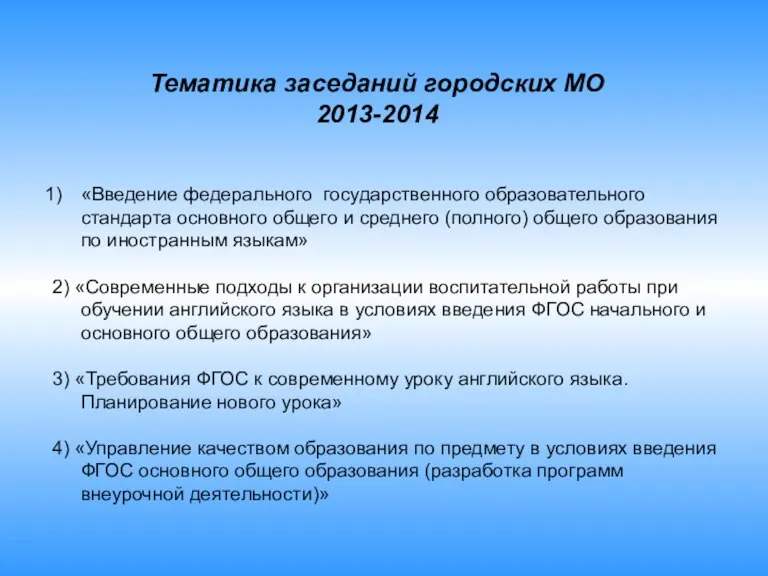 Тематика заседаний городских МО
2013-2014

1) «Введение федерального государственного образовательного стандарта основного общего и среднего (полного) общего образования по иностранным языкам»

2) «Современные подходы к организации воспитательной работы при обучении английского языка в условиях введения ФГОС начального и основного общего образования»

3) «Требования ФГОС к современному уроку английского языка. Планирование нового урока»

4) «Управление качеством образования по предмету в условиях введения ФГОС основного общего образования (разработка программ внеурочной деятельности)»